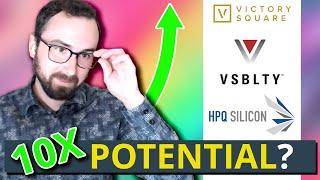 V VICTORY SQUARE

VSBLTY

HPQ SILICON

10X POTENTIAL?